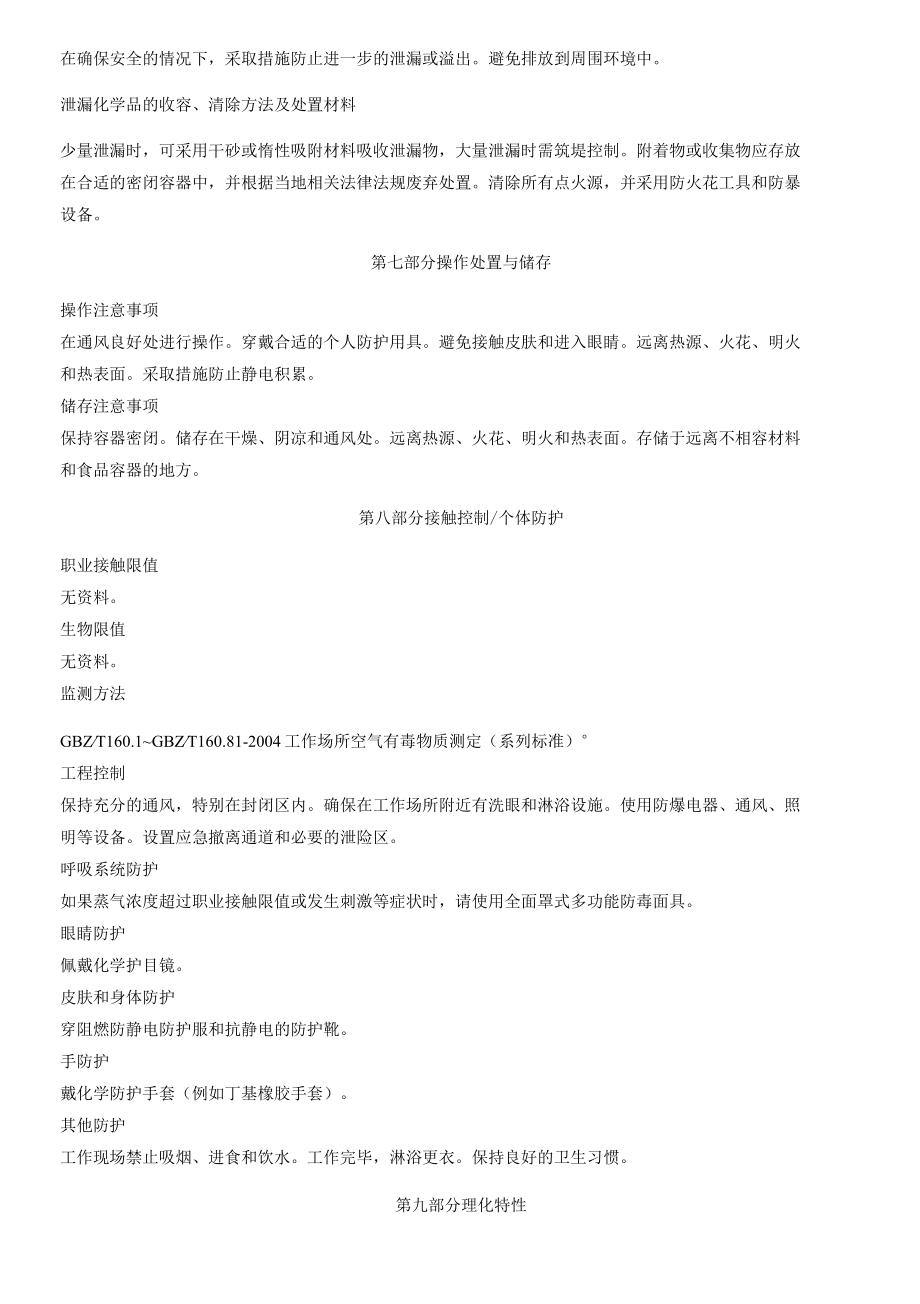 在确保安全的情况下，采取措施防止进一步的泄漏或溢出。避免排放到周围环境中。

泄漏化学品的收容、清除方法及处置材料

少量泄漏时，可采用干砂或惰性吸附材料吸收泄漏物，大量泄漏时需筑堤控制。附着物或收集物应存放在合适的密闭容器中，并根据当地相关法律法规废弃处置。清除所有点火源，并采用防火花工具和防暴设备。

第七部分操作处置与储存

操作注意事项
在通风良好处进行操作。穿戴合适的个人防护用具。避免接触皮肤和进入眼睛。远离热源、火花、明火和热表面。采取措施防止静电积累。
储存注意事项
保持容器密闭。储存在干燥、阴凉和通风处。远离热源、火花、明火和热表面。存储于远离不相容材料和食品容器的地方。

第八部分接触控制/个体防护

职业接触限值
无资料。
生物限值
无资料。
监测方法

GBZ/T160.1~GBZ/T160.81-2004 工作场所空气有毒物质测定（系列标准）°
工程控制
保持充分的通风，特别在封闭区内。确保在工作场所附近有洗眼和淋浴设施。使用防爆电器、通风、照明等设备。设置应急撤离通道和必要的泄险区。
呼吸系统防护
如果蒸气浓度超过职业接触限值或发生刺激等症状时，请使用全面罩式多功能防毒面具。
眼睛防护
佩戴化学护目镜。
皮肤和身体防护
穿阻燃防静电防护服和抗静电的防护靴。
手防护
戴化学防护手套（例如丁基橡胶手套）。
其他防护
工作现场禁止吸烟、进食和饮水。工作完毕，淋浴更衣。保持良好的卫生习惯。

第九部分理化特性